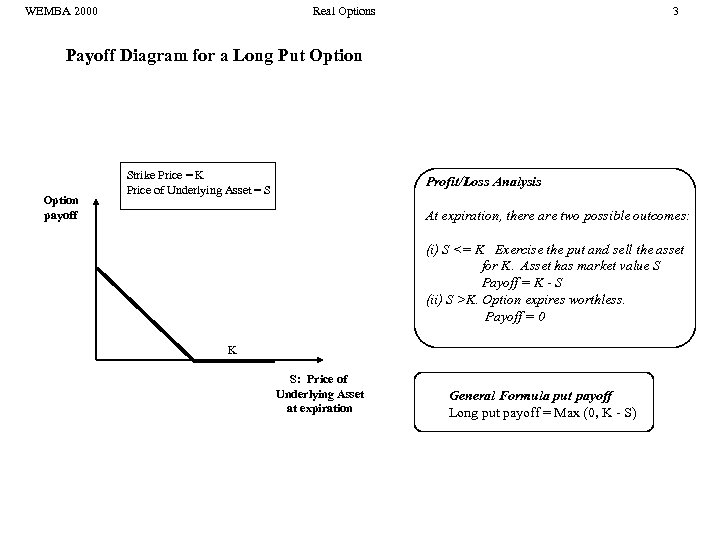 WEMBA 2000 Real Options 3

Payoff Diagram for a Long Put Option

Strike Price = K
Price of Underlying Asset = S

Option payoff

K

S: Price of Underlying Asset at expiration

Profit/Loss Analysis

At expiration, there are two possible outcomes:

(i) S <= K Exercise the put and sell the asset for K. Asset has market value S
Payoff = K - S
(ii) S >K. Option expires worthless.
Payoff = 0

General Formula put payoff
Long put payoff = Max (0, K - S)